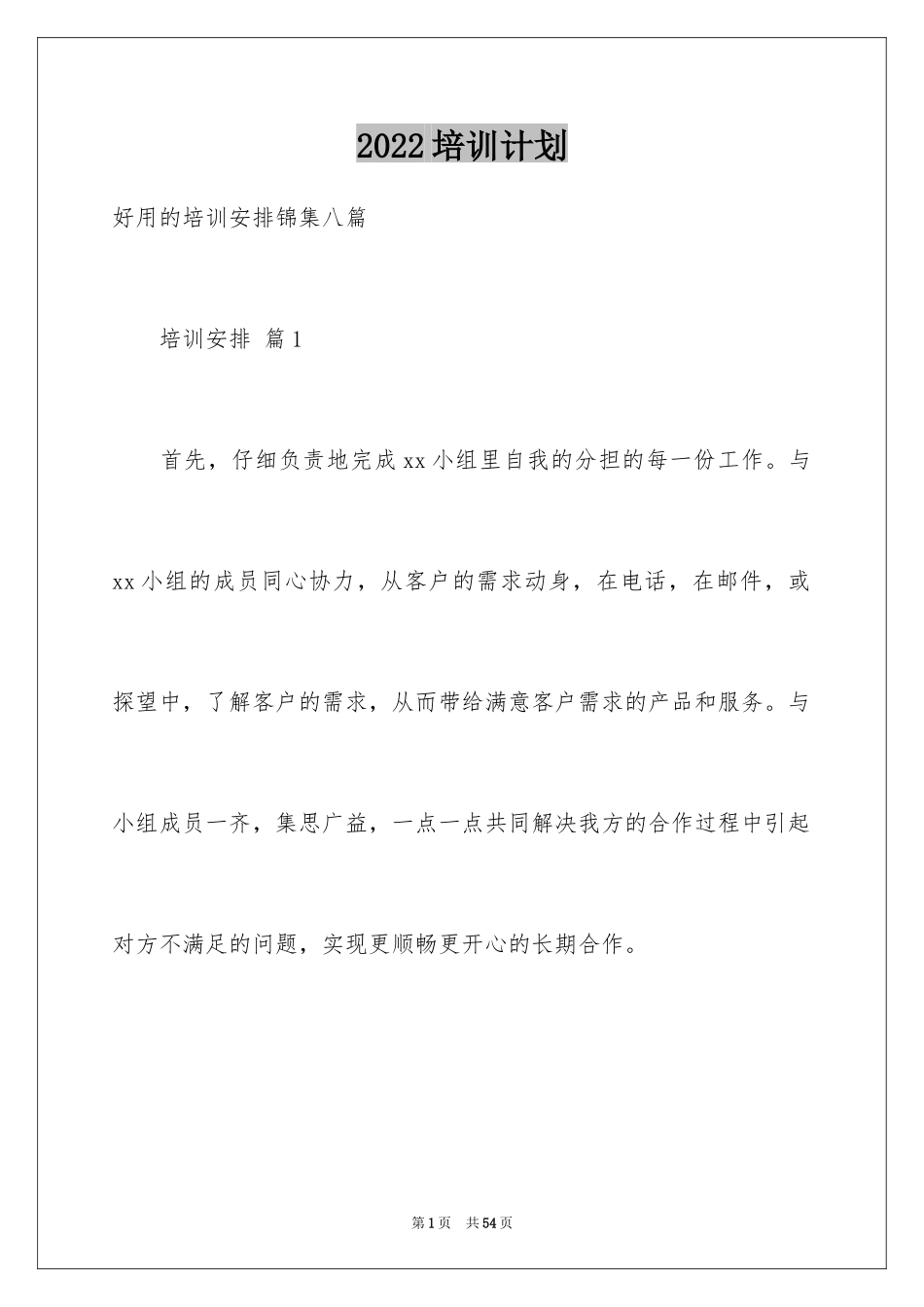 2022培训计划

好用的培训安排锦集八篇

培训安排 篇1

首先，仔细负责地完成xx小组里自我的分担的每一份工作。与xx小组的成员同心协力，从客户的需求动身，在电话，在邮件，或探望中，了解客户的需求，从而带给满意客户需求的产品和服务。与小组成员一齐，集思广益，一点一点共同解决我方的合作过程中引起对方不满足的问题，实现更顺畅更开心的长期合作。

第1页 共54页